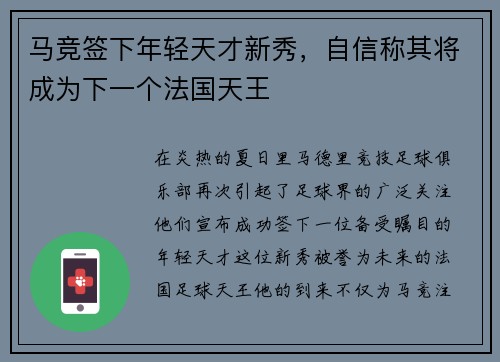 马竞签下年轻天才新秀，自信称其将成为下一个法国天王

在炎热的夏日里马德里竞技足球俱乐部再次引起了足球界的广泛关注他们宣布成功签下一位备受瞩目的年轻天才这位新秀被誉为未来的法国足球天王他的到来不仅为马竞注